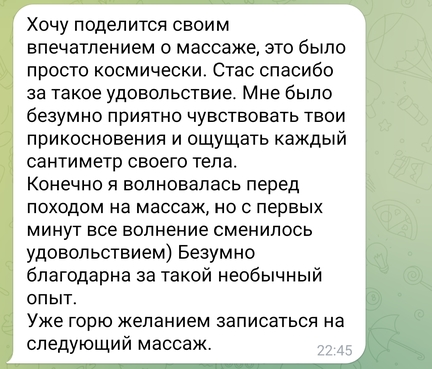 Хочу поделится своим впечатлением о массаже, это было просто космически. Стас спасибо за такое удовольствие. Мне было безумно приятно чувствовать твои прикосновения и ощущать каждый сантиметр своего тела.
Конечно я волновалась перед походом на массаж, но с первых минут все волнение сменилось удовольствием) Безумно благодарна за такой необычный опыт.
Уже горю желанием записаться на следующий массаж.
22:45